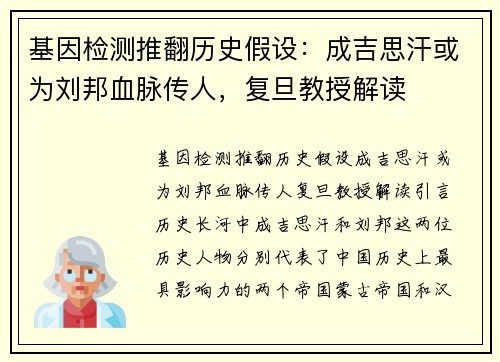 基因检测推翻历史假设：成吉思汗或为刘邦血脉传人，复旦教授解读

基因检测推翻历史假设成吉思汗或为刘邦血脉传人复旦教授解读引言历史长河中成吉思汗和刘邦这两位历史人物分别代表了中国历史上最具影响力的两个帝国蒙古帝国和汉